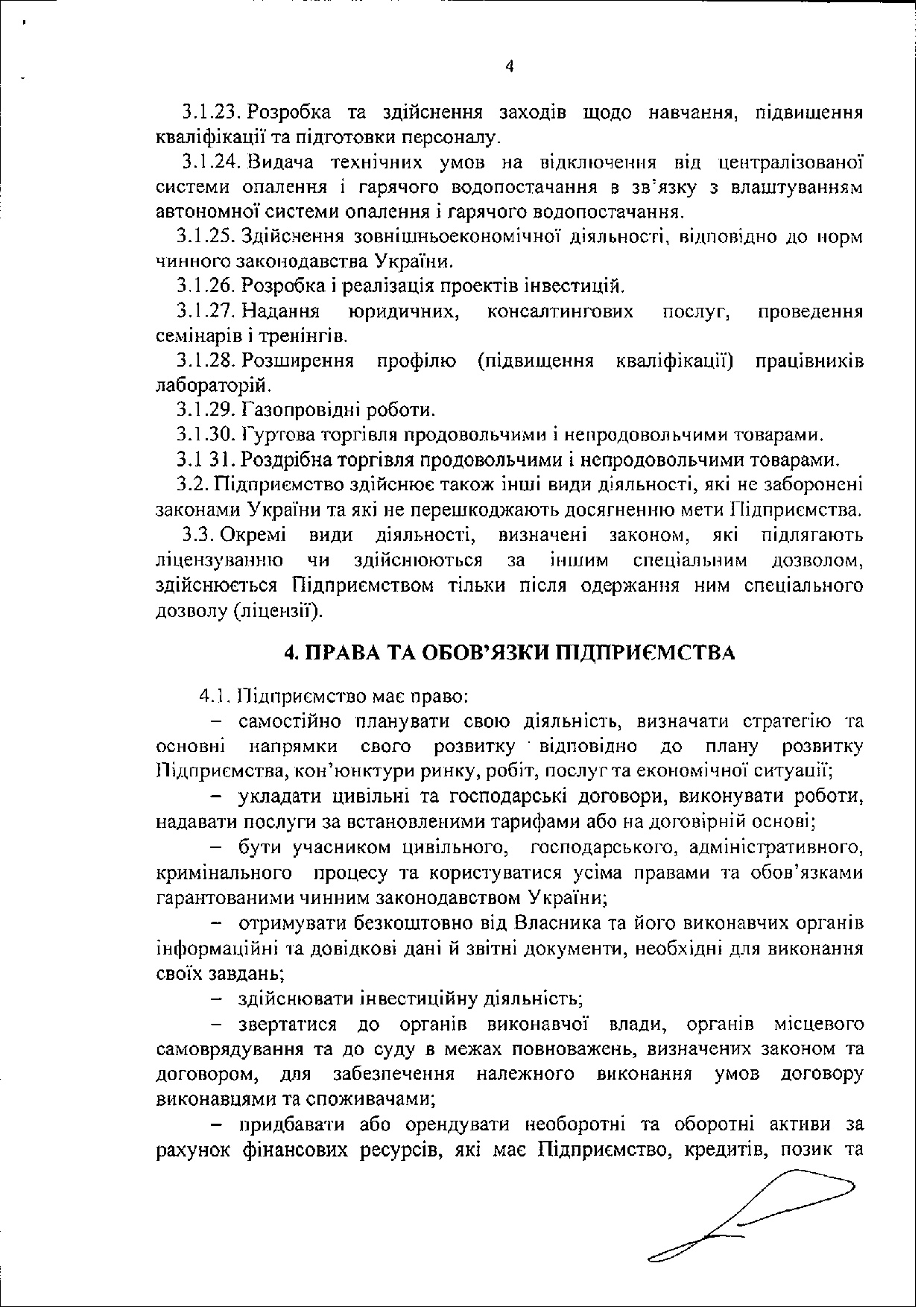 4

3.1.23. Розробка та здійснення заходів щодо навчання, підвищення кваліфікації та підготовки персоналу.

3.1.24. Видача технічних умов на відключення від централізованої системи опалення і гарячого водопостачання в зв'язку з влаштуванням автономної системи опалення і гарячого водопостачання.

3.1.25. Здійснення зовнішньоекономічної діяльності, відповідно до норм чинного законодавства України.

3.1.26. Розробка і реалізація проектів інвестицій.

3.1.27. Надання юридичних, консалтингових послуг, проведення семінарів і тренінгів.

3.1.28. Розширення профілю (підвищення кваліфікації) працівників лабораторій.

3.1.29. Газопровідні роботи.

3.1.30. Гуртова торгівля продовольчими і непродовольчими товарами.

3.1 31. Роздрібна торгівля продовольчими і непродовольчими товарами.

3.2. Підприємство здійснює також інші види діяльності, які не заборонені законами України та які не перешкоджають досягненню мети Підприємства.

3.3. Окремі види діяльності, визначені законом, які підлягають ліцензуванню чи здійснюються за іншим спеціальним дозволом, здійснюється Підприємством тільки після одержання ним спеціального дозволу (ліцензії).

4. ПРАВА ТА ОБОВ'ЯЗКИ ПІДПРИЄМСТВА

4.1. Підприємство має право:

– самостійно планувати свою діяльність, визначати стратегію та основні напрямки свого розвитку відповідно до плану розвитку Підприємства, кон'юнктури ринку, робіт, послуг та економічної ситуації;

– укладати цивільні та господарські договори, виконувати роботи, надавати послуги за встановленими тарифами або на договірній основі;

– бути учасником цивільного, господарського, адміністративного, кримінального процесу та користуватися усіма правами та обов'язками гарантованими чинним законодавством України;

– отримувати безкоштовно від Власника та його виконавчих органів інформаційні та довідкові дані й звітні документи, необхідні для виконання своїх завдань;

– здійснювати інвестиційну діяльність;

– звертатися до органів виконавчої влади, органів місцевого самоврядування та до суду в межах повноважень, визначених законом та договором, для забезпечення належного виконання умов договору виконавцями та споживачами;

– придбавати або орендувати необоротні та оборотні активи за рахунок фінансових ресурсів, які має Підприємство, кредитів, позик та